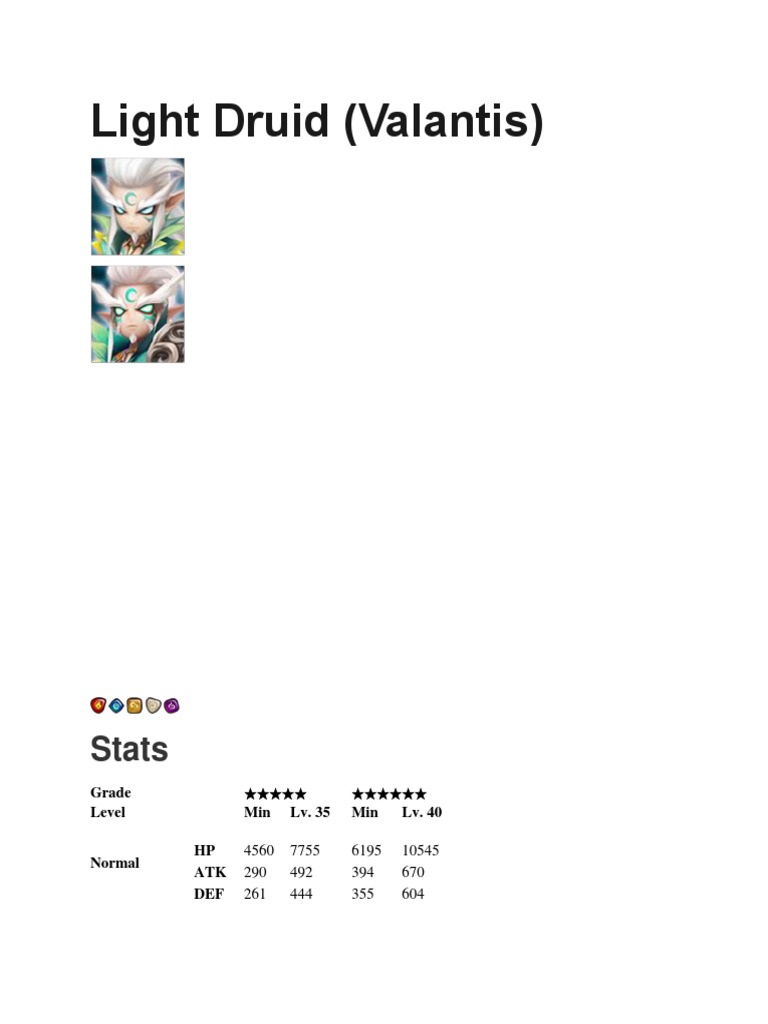 Light Druid (Valantis)

Stats

| Grade | | ★★★★★ | | ★★★★★★ | |
|---|---|---|---|---|---|
| Level | | Min | Lv. 35 | Min | Lv. 40 |
| Normal | HP | 4560 | 7755 | 6195 | 10545 |
| | ATK | 290 | 492 | 394 | 670 |
| | DEF | 261 | 444 | 355 | 604 |